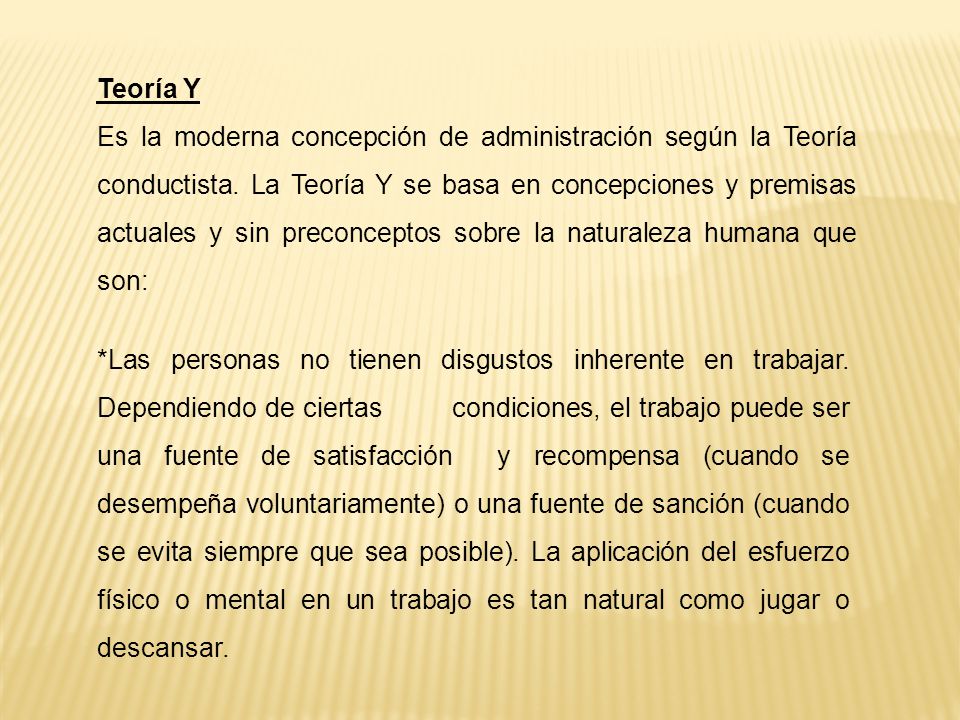 Teoría Y

Es la moderna concepción de administración según la Teoría conductista. La Teoría Y se basa en concepciones y premisas actuales y sin preconceptos sobre la naturaleza humana que son:

*Las personas no tienen disgustos inherente en trabajar. Dependiendo de ciertas condiciones, el trabajo puede ser una fuente de satisfacción y recompensa (cuando se desempeña voluntariamente) o una fuente de sanción (cuando se evita siempre que sea posible). La aplicación del esfuerzo físico o mental en un trabajo es tan natural como jugar o descansar.